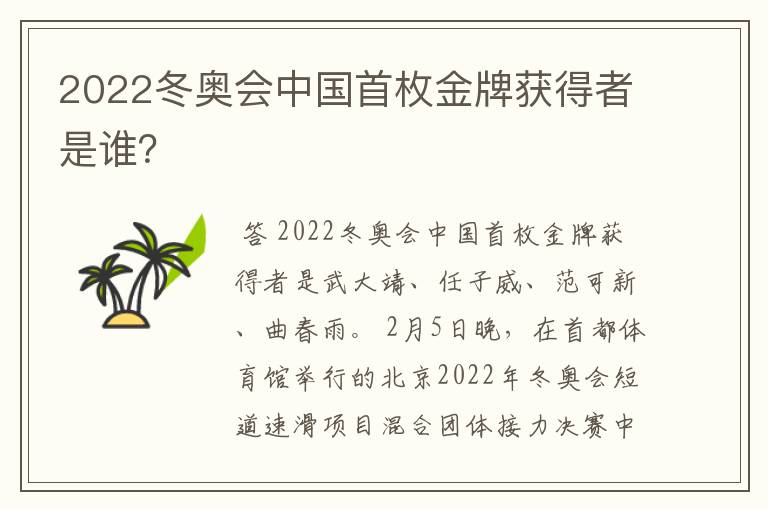 2022冬奥会中国首枚金牌获得者是谁?

答 2022冬奥会中国首枚金牌获得者是武大靖、任子威、范可新、曲春雨。2月5日晚，在首都体育馆举行的北京2022年冬奥会短道速滑项目混合团体接力决赛中